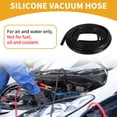 SILICONE VACUUM HOSE

For air and water only.
Not for fuel,
oil and coolant.